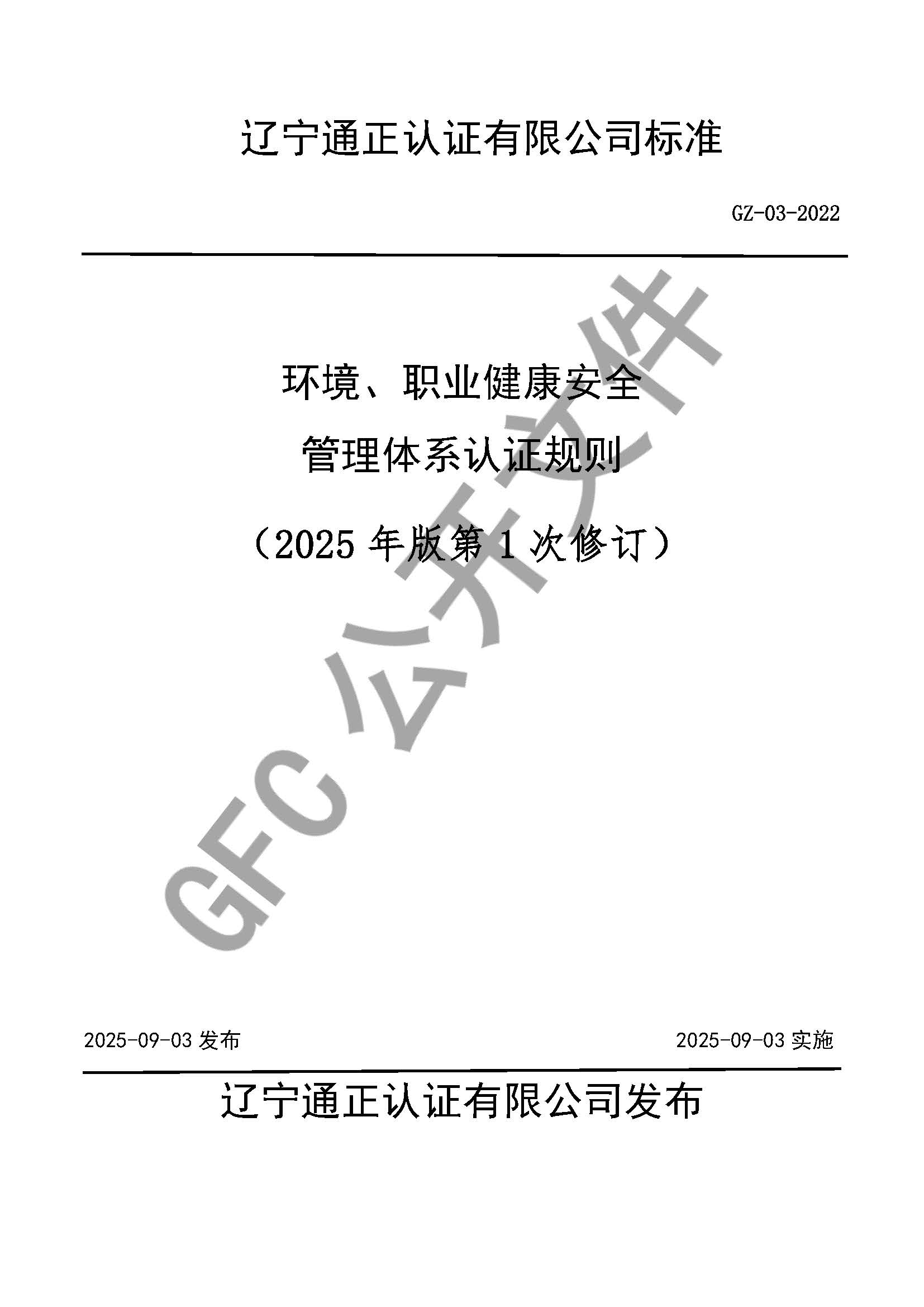 辽宁通正认证有限公司标准

GZ-03-2022

环境、职业健康安全

管理体系认证规则

（2025 年版第 1 次修订）

GFC 公开文件

2025-09-03 发布

2025-09-03 实施

辽宁通正认证有限公司发布